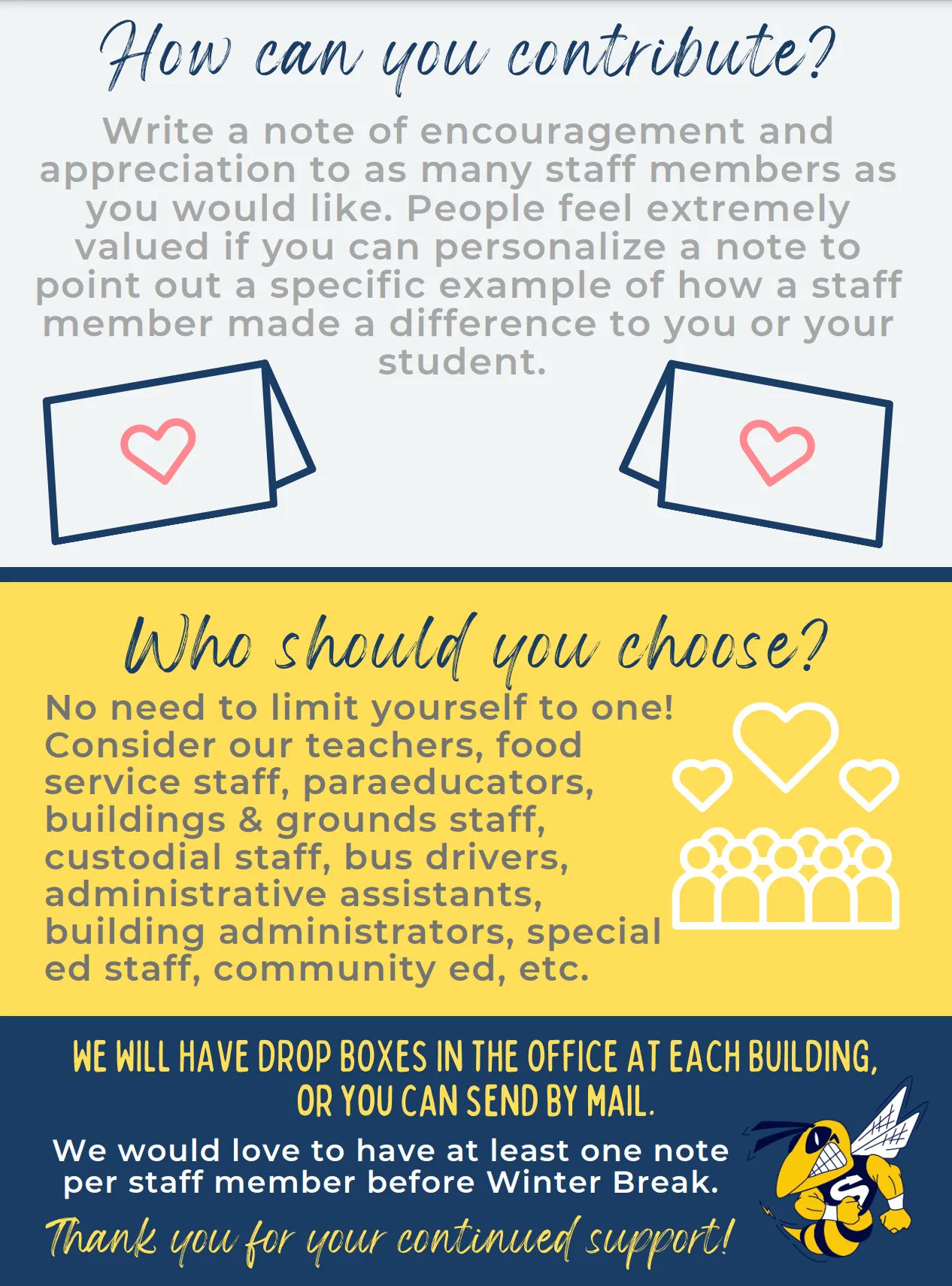 How can you contribute?

Write a note of encouragement and appreciation to as many staff members as you would like. People feel extremely valued if you can personalize a note to point out a specific example of how a staff member made a difference to you or your student.

Who should you choose?

No need to limit yourself to one! Consider our teachers, food service staff, paraeducators, buildings & grounds staff, custodial staff, bus drivers, administrative assistants, building administrators, special ed staff, community ed, etc.

WE WILL HAVE DROP BOXES IN THE OFFICE AT EACH BUILDING, OR YOU CAN SEND BY MAIL.

We would love to have at least one note per staff member before Winter Break.

Thank you for your continued support!

S